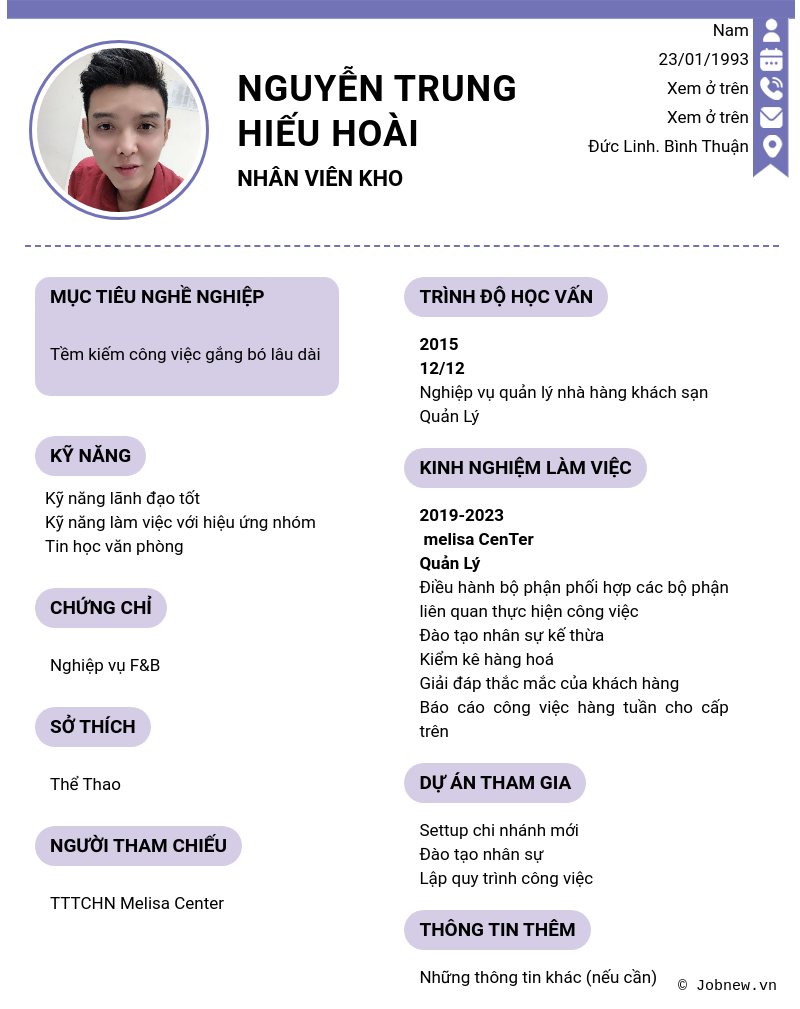 NGUYỄN TRUNG HIẾU HOÀI

NHÂN VIÊN KHO

Nam
23/01/1993
Xem ở trên
Xem ở trên
Đức Linh. Bình Thuận

MỤC TIÊU NGHỀ NGHIỆP

Tềm kiếm công việc gắng bó lâu dài

KỸ NĂNG

Kỹ năng lãnh đạo tốt
Kỹ năng làm việc với hiệu ứng nhóm
Tin học văn phòng

CHỨNG CHỈ

Nghiệp vụ F&B

SỞ THÍCH

Thể Thao

NGƯỜI THAM CHIẾU

TTTCHN Melisa Center

TRÌNH ĐỘ HỌC VẤN

2015
12/12
Nghiệp vụ quản lý nhà hàng khách sạn
Quản Lý

KINH NGHIỆM LÀM VIỆC

2019-2023
melisa CenTer
Quản Lý
Điều hành bộ phận phối hợp các bộ phận liên quan thực hiện công việc
Đào tạo nhân sự kế thừa
Kiểm kê hàng hoá
Giải đáp thắc mắc của khách hàng
Báo cáo công việc hàng tuần cho cấp trên

DỰ ÁN THAM GIA

Settup chi nhánh mới
Đào tạo nhân sự
Lập quy trình công việc

THÔNG TIN THÊM

Những thông tin khác (nếu cần)

© Jobnew.vn